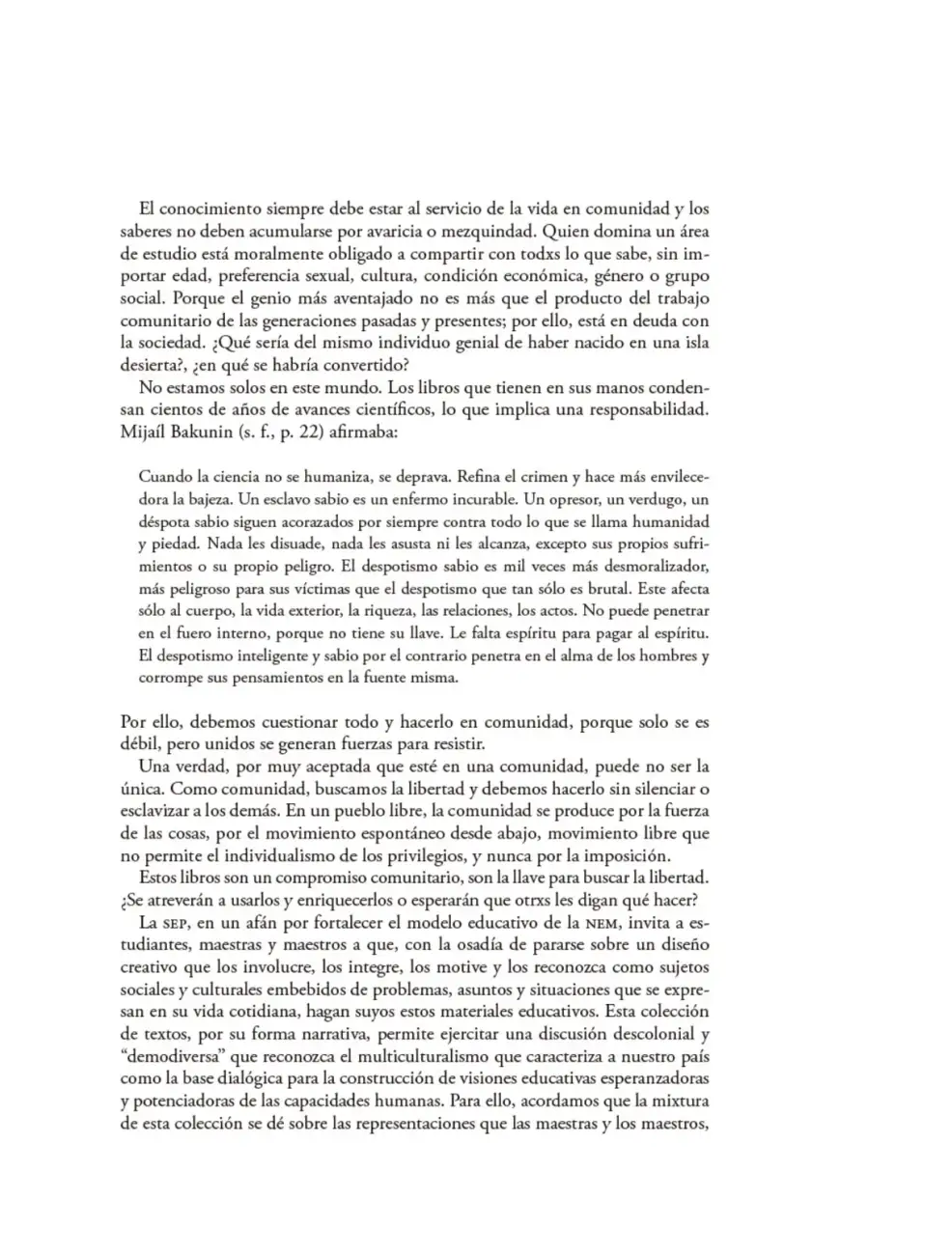 El conocimiento siempre debe estar al servicio de la vida en comunidad y los saberes no deben acumularse por avaricia o mezquindad. Quien domina un área de estudio está moralmente obligado a compartir con todxs lo que sabe, sin importar edad, preferencia sexual, cultura, condición económica, género o grupo social. Porque el genio más aventajado no es más que el producto del trabajo comunitario de las generaciones pasadas y presentes; por ello, está en deuda con la sociedad. ¿Qué sería del mismo individuo genial de haber nacido en una isla desierta?, ¿en qué se habría convertido?

No estamos solos en este mundo. Los libros que tienen en sus manos condensan cientos de años de avances científicos, lo que implica una responsabilidad. Mijaíl Bakunin (s. f., p. 22) afirmaba:

Cuando la ciencia no se humaniza, se deprava. Refina el crimen y hace más envilecedora la bajeza. Un esclavo sabio es un enfermo incurable. Un opresor, un verdugo, un déspota sabio siguen acorazados por siempre contra todo lo que se llama humanidad y piedad. Nada les disuade, nada les asusta ni les alcanza, excepto sus propios sufrimientos o su propio peligro. El despotismo sabio es mil veces más desmoralizador, más peligroso para sus víctimas que el despotismo que tan sólo es brutal. Este afecta sólo al cuerpo, la vida exterior, la riqueza, las relaciones, los actos. No puede penetrar en el fuero interno, porque no tiene su llave. Le falta espíritu para pagar al espíritu. El despotismo inteligente y sabio por el contrario penetra en el alma de los hombres y corrompe sus pensamientos en la fuente misma.

Por ello, debemos cuestionar todo y hacerlo en comunidad, porque solo se es débil, pero unidos se generan fuerzas para resistir.

Una verdad, por muy aceptada que esté en una comunidad, puede no ser la única. Como comunidad, buscamos la libertad y debemos hacerlo sin silenciar o esclavizar a los demás. En un pueblo libre, la comunidad se produce por la fuerza de las cosas, por el movimiento espontáneo desde abajo, movimiento libre que no permite el individualismo de los privilegios, y nunca por la imposición.

Estos libros son un compromiso comunitario, son la llave para buscar la libertad. ¿Se atreverán a usarlos y enriquecerlos o esperarán que otrxs les digan qué hacer?

La SEP, en un afán por fortalecer el modelo educativo de la NEM, invita a estudiantes, maestras y maestros a que, con la osadía de pararse sobre un diseño creativo que los involucre, los integre, los motive y los reconozca como sujetos sociales y culturales embebidos de problemas, asuntos y situaciones que se expresan en su vida cotidiana, hagan suyos estos materiales educativos. Esta colección de textos, por su forma narrativa, permite ejercitar una discusión descolonial y "demodiversa" que reconozca el multiculturalismo que caracteriza a nuestro país como la base dialógica para la construcción de visiones educativas esperanzadoras y potenciadoras de las capacidades humanas. Para ello, acordamos que la mixtura de esta colección se dé sobre las representaciones que las maestras y los maestros,